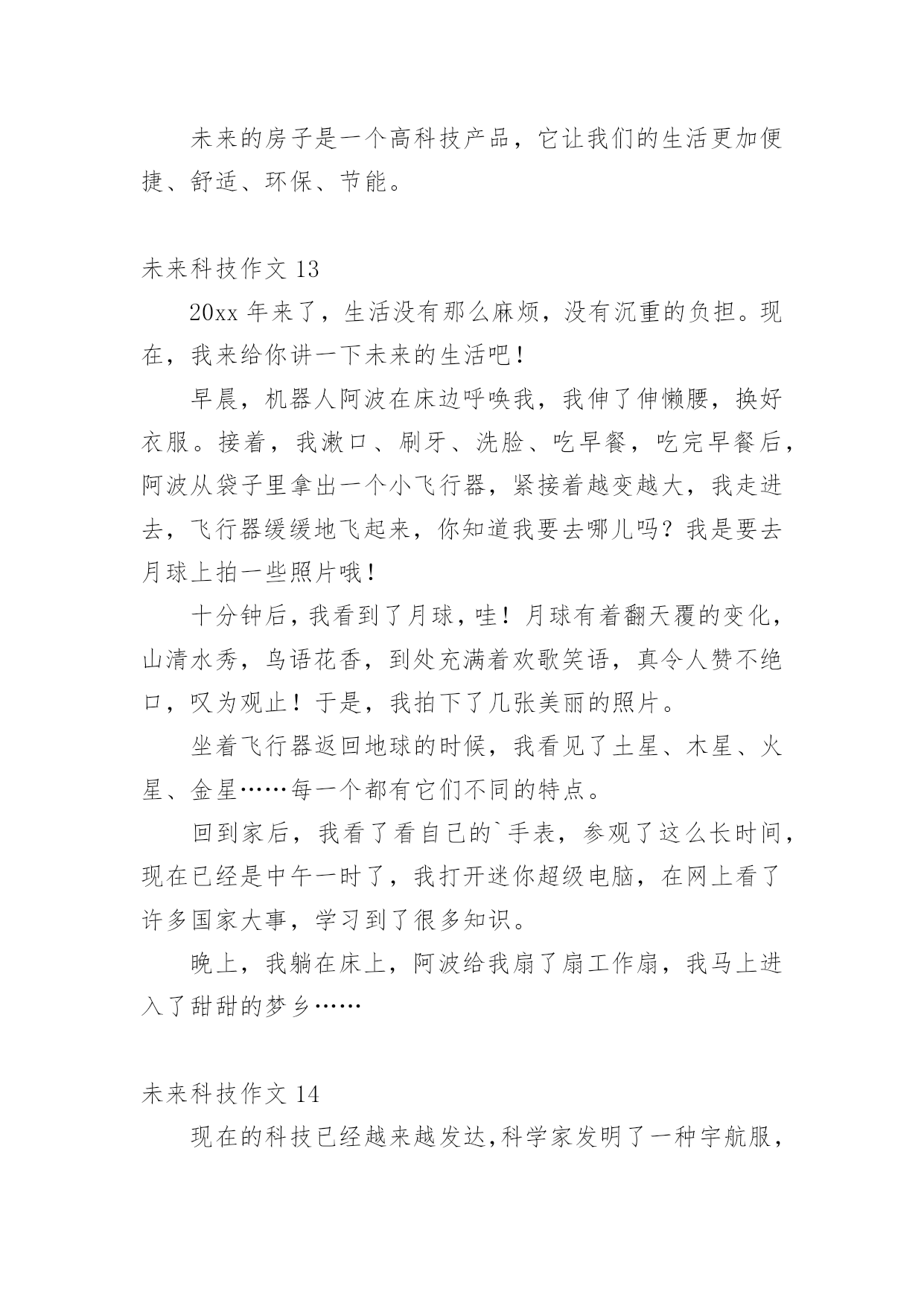 未来的房子是一个高科技产品，它让我们的生活更加便捷、舒适、环保、节能。

未来科技作文 13

20xx 年来了，生活没有那么麻烦，没有沉重的负担。现在，我来给你讲一下未来的生活吧！

早晨，机器人阿波在床边呼唤我，我伸了伸懒腰，换好衣服。接着，我漱口、刷牙、洗脸、吃早餐，吃完早餐后，阿波从袋子里拿出一个小飞行器，紧接着越变越大，我走进去，飞行器缓缓地飞起来，你知道我要去哪儿吗？我是要去月球上拍一些照片哦！

十分钟后，我看到了月球，哇！月球有着翻天覆的变化，山清水秀，鸟语花香，到处充满着欢歌笑语，真令人赞不绝口，叹为观止！于是，我拍下了几张美丽的照片。

坐着飞行器返回地球的时候，我看见了土星、木星、火星、金星……每一个都有它们不同的特点。

回到家后，我看了看自己的`手表，参观了这么长时间，现在已经是中午一时了，我打开迷你超级电脑，在网上看了许多国家大事，学习到了很多知识。

晚上，我躺在床上，阿波给我扇了扇工作扇，我马上进入了甜甜的梦乡……

未来科技作文 14

现在的科技已经越来越发达,科学家发明了一种宇航服，